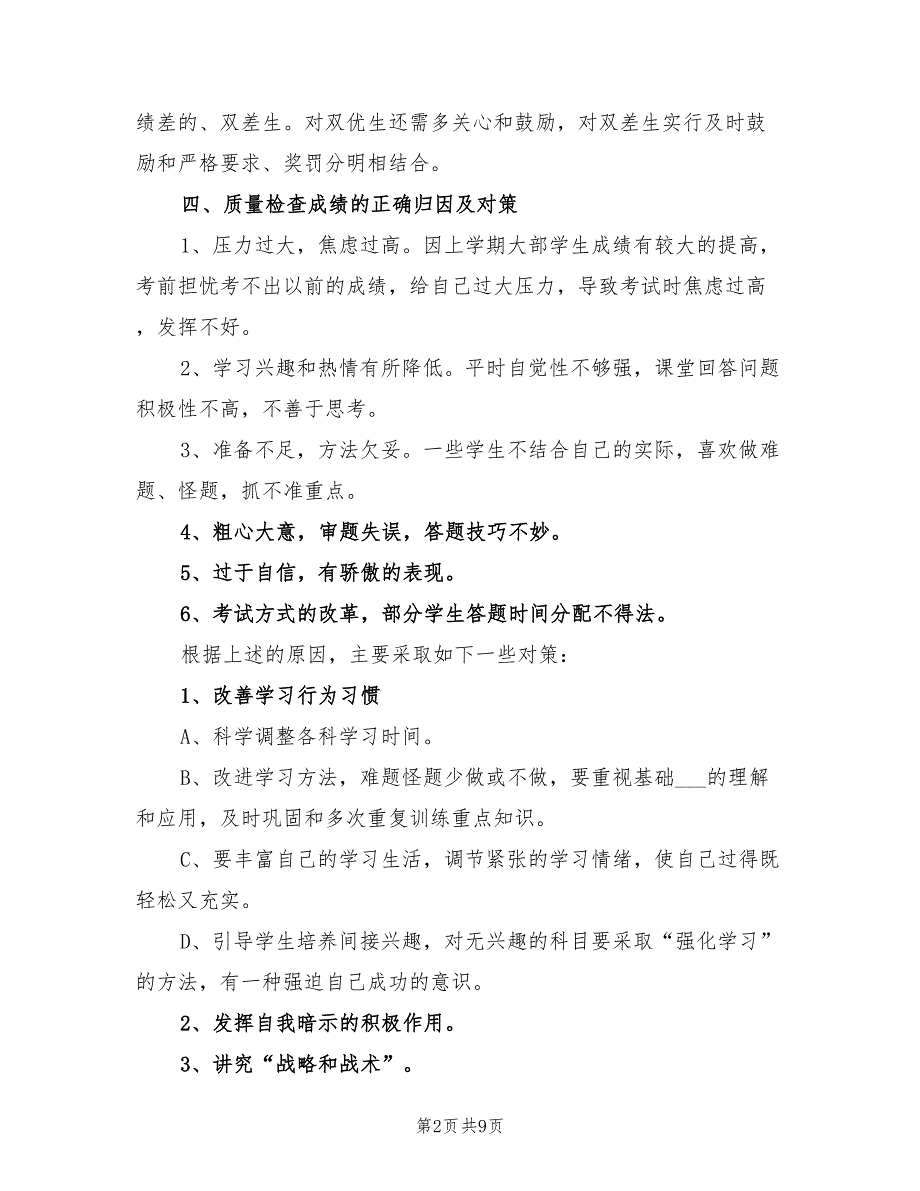 绩差的、双差生。对双优生还需多关心和鼓励，对双差生实行及时鼓励和严格要求、奖罚分明相结合。

四、质量检查成绩的正确归因及对策

1、压力过大，焦虑过高。因上学期大部学生成绩有较大的提高，考前担忧考不出以前的成绩，给自己过大压力，导致考试时焦虑过高，发挥不好。

2、学习兴趣和热情有所降低。平时自觉性不够强，课堂回答问题积极性不高，不善于思考。

3、准备不足，方法欠妥。一些学生不结合自己的实际，喜欢做难题、怪题，抓不准重点。

4、粗心大意，审题失误，答题技巧不妙。

5、过于自信，有骄傲的表现。

6、考试方式的改革，部分学生答题时间分配不得法。

根据上述的原因，主要采取如下一些对策：

1、改善学习行为习惯

A、科学调整各科学习时间。

B、改进学习方法，难题怪题少做或不做，要重视基础___的理解和应用，及时巩固和多次重复训练重点知识。

C、要丰富自己的学习生活，调节紧张的学习情绪，使自己过得既轻松又充实。

D、引导学生培养间接兴趣，对无兴趣的科目要采取“强化学习”的方法，有一种强迫自己成功的意识。

2、发挥自我暗示的积极作用。

3、讲究“战略和战术”。

第2页 共9页